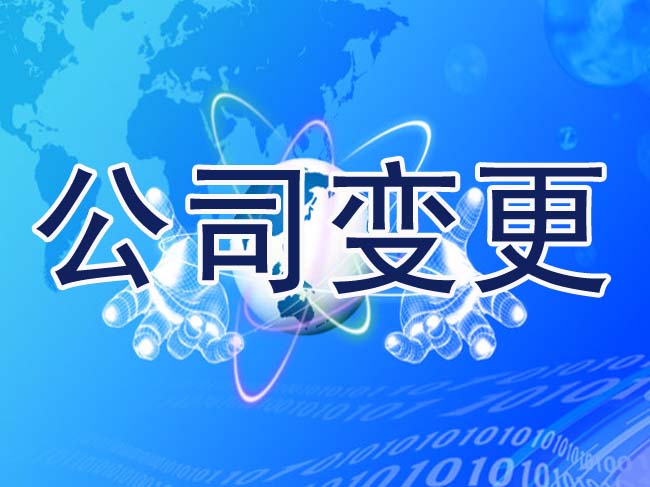 公司变更